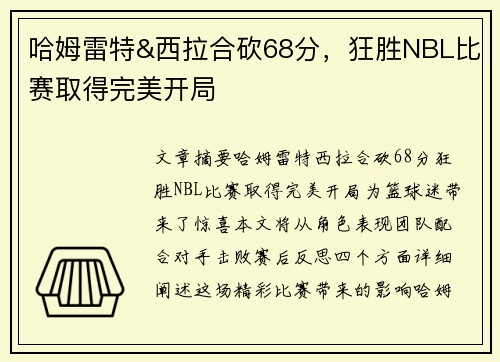 哈姆雷特&西拉合砍68分，狂胜NBL比赛取得完美开局

文章摘要哈姆雷特西拉合砍68分狂胜NBL比赛取得完美开局为篮球迷带来了惊喜本文将从角色表现团队配合对手击败赛后反思四个方面详细阐述这场精彩比赛带来的影响哈姆